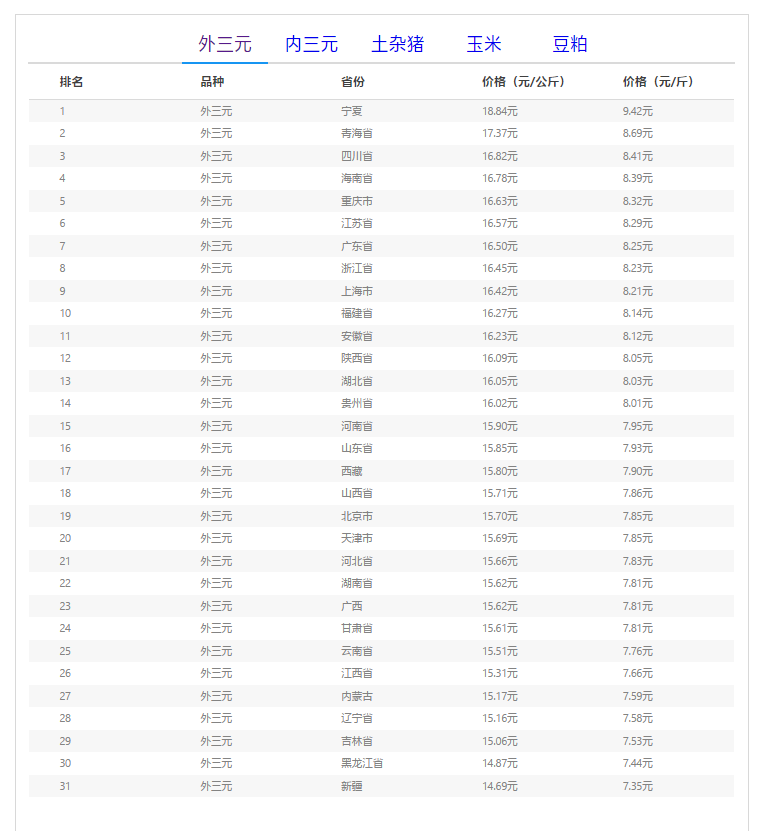 外三元　内三元　土杂猪　玉米　豆粕

| 排名 | 品种 | 省份 | 价格（元/公斤） | 价格（元/斤） |
|---|---|---|---|---|
| 1 | 外三元 | 宁夏 | 18.84元 | 9.42元 |
| 2 | 外三元 | 青海省 | 17.37元 | 8.69元 |
| 3 | 外三元 | 四川省 | 16.82元 | 8.41元 |
| 4 | 外三元 | 海南省 | 16.78元 | 8.39元 |
| 5 | 外三元 | 重庆市 | 16.63元 | 8.32元 |
| 6 | 外三元 | 江苏省 | 16.57元 | 8.29元 |
| 7 | 外三元 | 广东省 | 16.50元 | 8.25元 |
| 8 | 外三元 | 浙江省 | 16.45元 | 8.23元 |
| 9 | 外三元 | 上海市 | 16.42元 | 8.21元 |
| 10 | 外三元 | 福建省 | 16.27元 | 8.14元 |
| 11 | 外三元 | 安徽省 | 16.23元 | 8.12元 |
| 12 | 外三元 | 陕西省 | 16.09元 | 8.05元 |
| 13 | 外三元 | 湖北省 | 16.05元 | 8.03元 |
| 14 | 外三元 | 贵州省 | 16.02元 | 8.01元 |
| 15 | 外三元 | 河南省 | 15.90元 | 7.95元 |
| 16 | 外三元 | 山东省 | 15.85元 | 7.93元 |
| 17 | 外三元 | 西藏 | 15.80元 | 7.90元 |
| 18 | 外三元 | 山西省 | 15.71元 | 7.86元 |
| 19 | 外三元 | 北京市 | 15.70元 | 7.85元 |
| 20 | 外三元 | 天津市 | 15.69元 | 7.85元 |
| 21 | 外三元 | 河北省 | 15.66元 | 7.83元 |
| 22 | 外三元 | 湖南省 | 15.62元 | 7.81元 |
| 23 | 外三元 | 广西 | 15.62元 | 7.81元 |
| 24 | 外三元 | 甘肃省 | 15.61元 | 7.81元 |
| 25 | 外三元 | 云南省 | 15.51元 | 7.76元 |
| 26 | 外三元 | 江西省 | 15.31元 | 7.66元 |
| 27 | 外三元 | 内蒙古 | 15.17元 | 7.59元 |
| 28 | 外三元 | 辽宁省 | 15.16元 | 7.58元 |
| 29 | 外三元 | 吉林省 | 15.06元 | 7.53元 |
| 30 | 外三元 | 黑龙江省 | 14.87元 | 7.44元 |
| 31 | 外三元 | 新疆 | 14.69元 | 7.35元 |